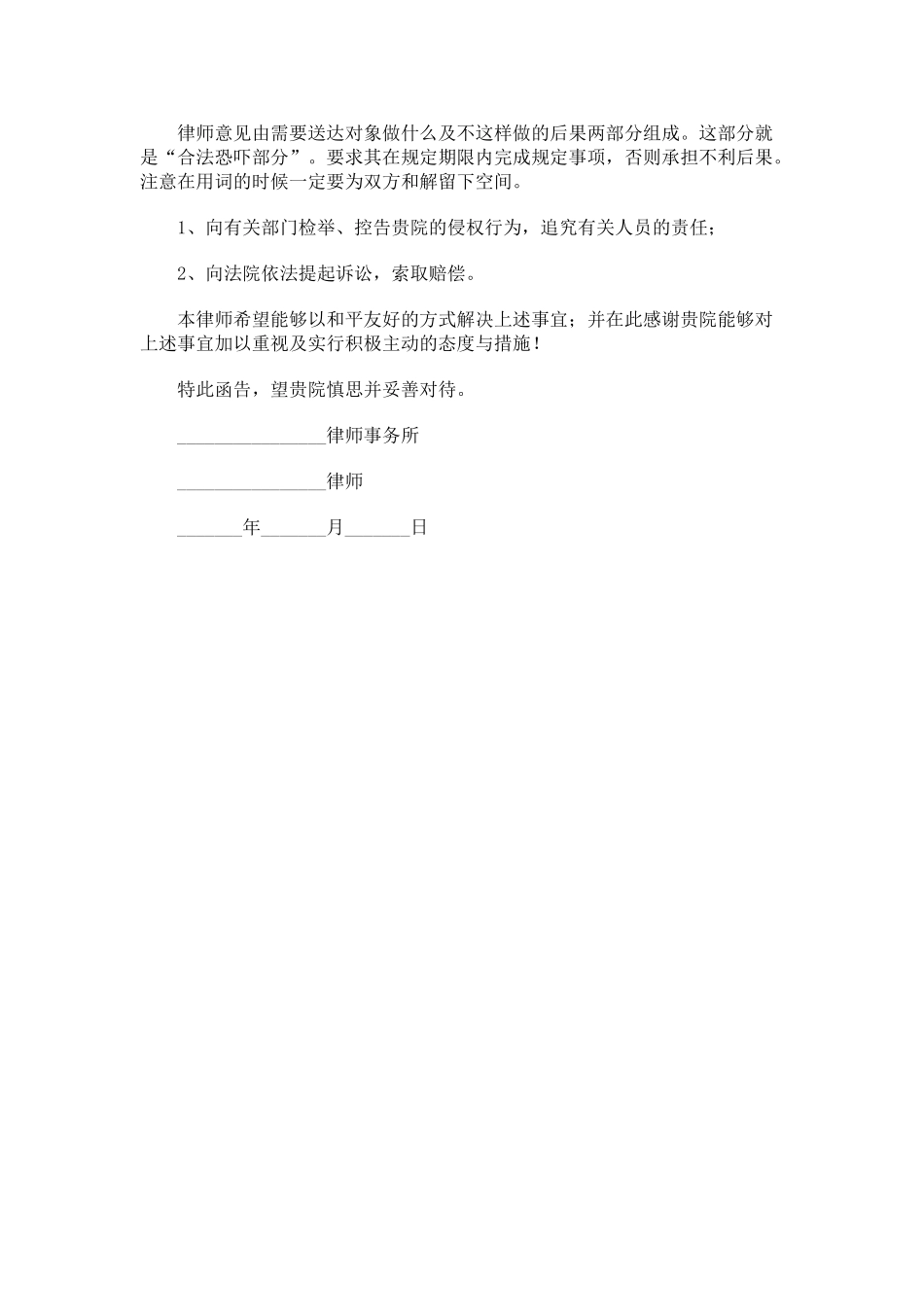 律师意见由需要送达对象做什么及不这样做的后果两部分组成。这部分就是“合法恐吓部分”。要求其在规定期限内完成规定事项，否则承担不利后果。注意在用词的时候一定要为双方和解留下空间。

1、向有关部门检举、控告贵院的侵权行为，追究有关人员的责任；

2、向法院依法提起诉讼，索取赔偿。

本律师希望能够以和平友好的方式解决上述事宜；并在此感谢贵院能够对上述事宜加以重视及实行积极主动的态度与措施！

特此函告，望贵院慎思并妥善对待。

________________律师事务所

________________律师

_______年_______月_______日